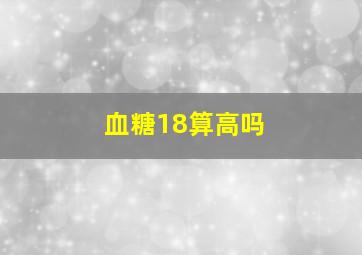 血糖18算高吗